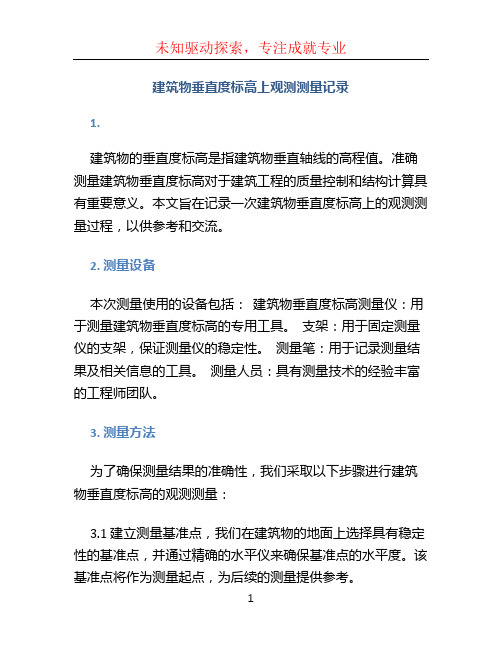 未知驱动探索，专注成就专业

建筑物垂直度标高上观测测量记录

1.

建筑物的垂直度标高是指建筑物垂直轴线的高程值。准确测量建筑物垂直度标高对于建筑工程的质量控制和结构计算具有重要意义。本文旨在记录一次建筑物垂直度标高上的观测测量过程，以供参考和交流。

2. 测量设备

本次测量使用的设备包括： 建筑物垂直度标高测量仪：用于测量建筑物垂直度标高的专用工具。 支架：用于固定测量仪的支架，保证测量仪的稳定性。 测量笔：用于记录测量结果及相关信息的工具。 测量人员：具有测量技术的经验丰富的工程师团队。

3. 测量方法

为了确保测量结果的准确性，我们采取以下步骤进行建筑物垂直度标高的观测测量：

3.1 建立测量基准点，我们在建筑物的地面上选择具有稳定性的基准点，并通过精确的水平仪来确保基准点的水平度。该基准点将作为测量起点，为后续的测量提供参考。

1